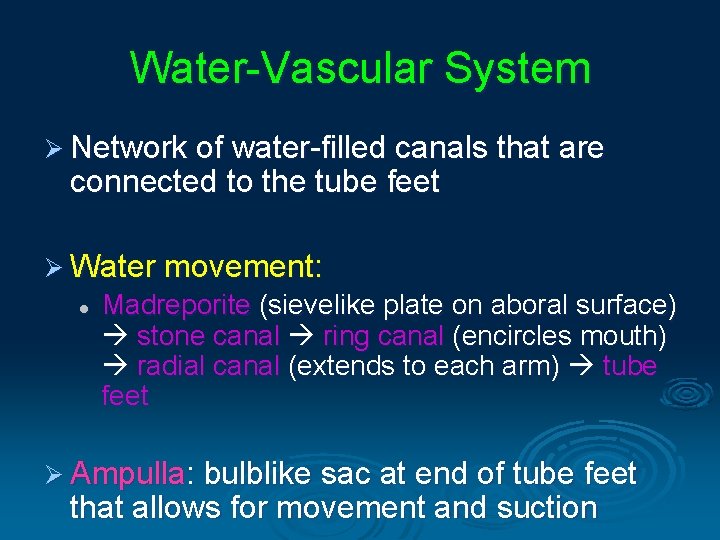 Water-Vascular System

➢ Network of water-filled canals that are connected to the tube feet

➢ Water movement:

• Madreporite (sievelike plate on aboral surface) → stone canal → ring canal (encircles mouth) → radial canal (extends to each arm) → tube feet

➢ Ampulla: bulblike sac at end of tube feet that allows for movement and suction